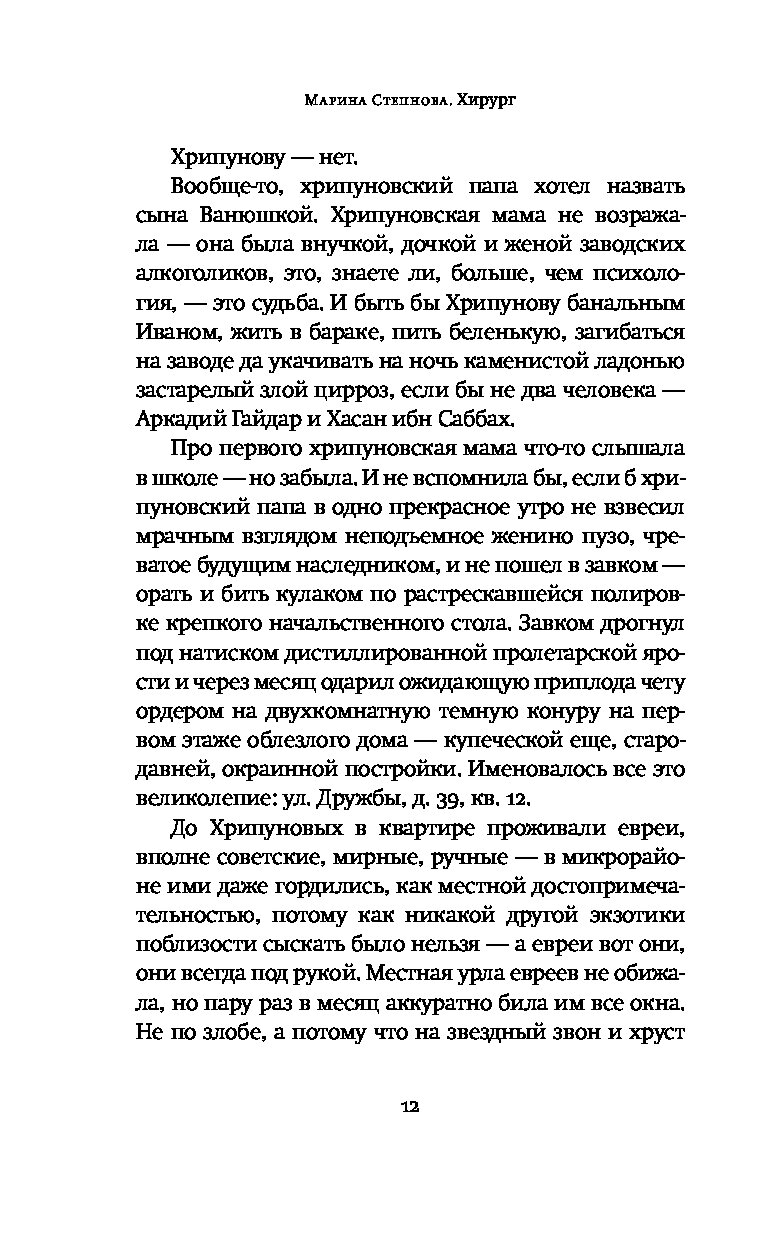 Марина Степнова. Хирург

Хрипунову — нет.

Вообще-то, хрипуновский папа хотел назвать сына Ванюшкой. Хрипуновская мама не возражала — она была внучкой, дочкой и женой заводских алкоголиков, это, знаете ли, больше, чем психология, — это судьба. И быть бы Хрипунову банальным Иваном, жить в бараке, пить беленькую, загибаться на заводе да укачивать на ночь каменистой ладонью застарелый злой цирроз, если бы не два человека — Аркадий Гайдар и Хасан ибн Саббах.

Про первого хрипуновская мама что-то слышала в школе — но забыла. И не вспомнила бы, если б хрипуновский папа в одно прекрасное утро не взвесил мрачным взглядом неподъемное женино пузо, чреватое будущим наследником, и не пошел в завком — орать и бить кулаком по растрескавшейся полировке крепкого начальственного стола. Завком дрогнул под натиском дистиллированной пролетарской ярости и через месяц одарил ожидающую приплода чету ордером на двухкомнатную темную конуру на первом этаже облезлого дома — купеческой еще, стародавней, окраинной постройки. Именовалось все это великолепие: ул. Дружбы, д. 39, кв. 12.

До Хрипуновых в квартире проживали евреи, вполне советские, мирные, ручные — в микрорайоне ими даже гордились, как местной достопримечательностью, потому как никакой другой экзотики поблизости сыскать было нельзя — а евреи вот они, они всегда под рукой. Местная урла евреев не обижала, но пару раз в месяц аккуратно била им все окна. Не по злобе, а потому что на звездный звон и хруст

12